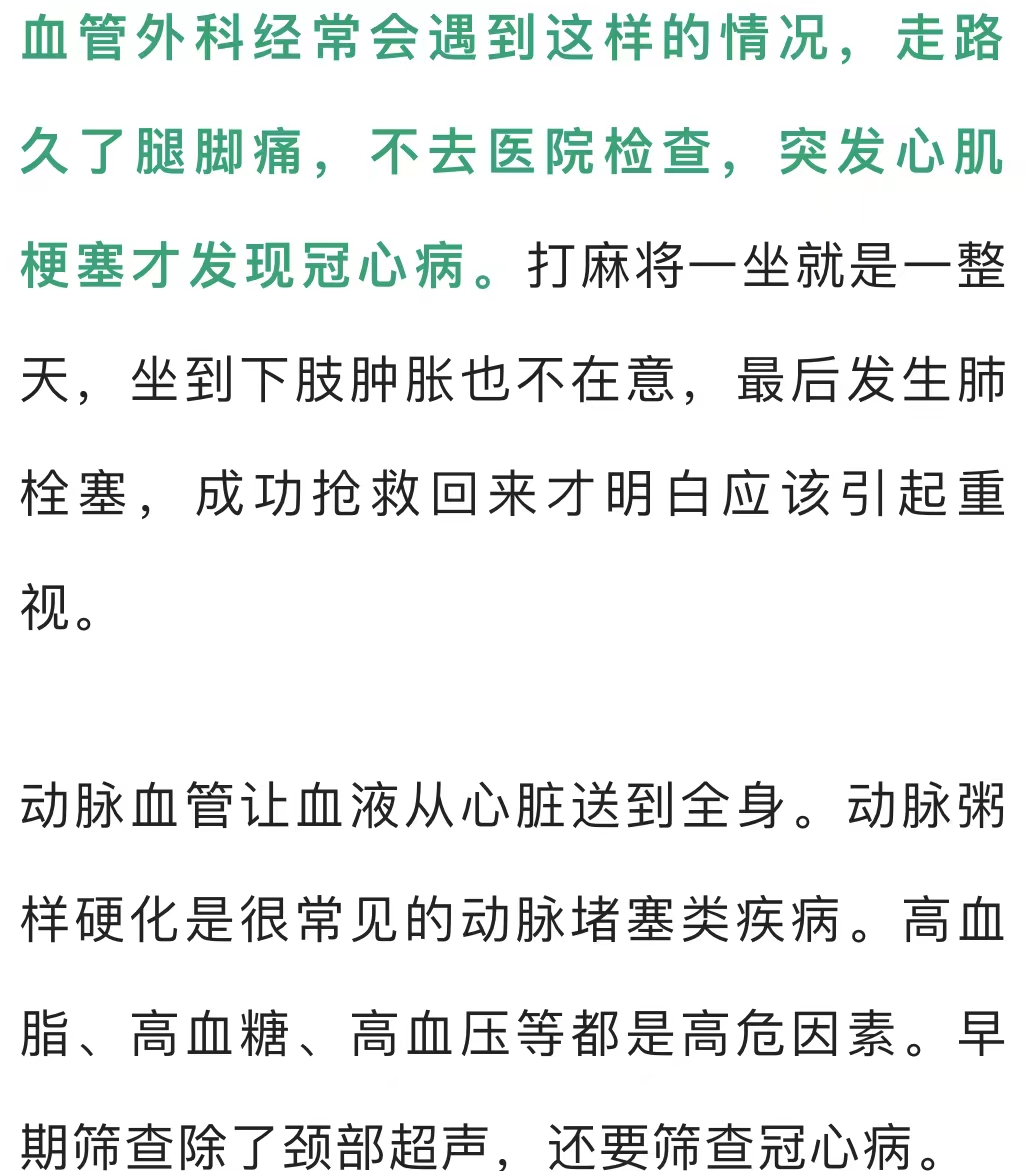 血管外科经常会遇到这样的情况，走路久了腿脚痛，不去医院检查，突发心肌梗塞才发现冠心病。打麻将一坐就是一整天，坐到下肢肿胀也不在意，最后发生肺栓塞，成功抢救回来才明白应该引起重视。

动脉血管让血液从心脏送到全身。动脉粥样硬化是很常见的动脉堵塞类疾病。高血脂、高血糖、高血压等都是高危因素。早期筛查除了颈部超声，还要筛查冠心病。